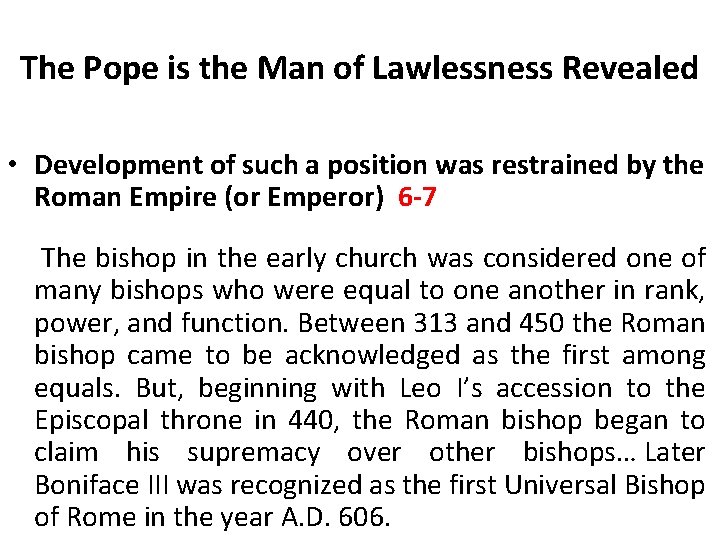 The Pope is the Man of Lawlessness Revealed

• Development of such a position was restrained by the Roman Empire (or Emperor) 6-7

The bishop in the early church was considered one of many bishops who were equal to one another in rank, power, and function. Between 313 and 450 the Roman bishop came to be acknowledged as the first among equals. But, beginning with Leo I's accession to the Episcopal throne in 440, the Roman bishop began to claim his supremacy over other bishops… Later Boniface III was recognized as the first Universal Bishop of Rome in the year A.D. 606.